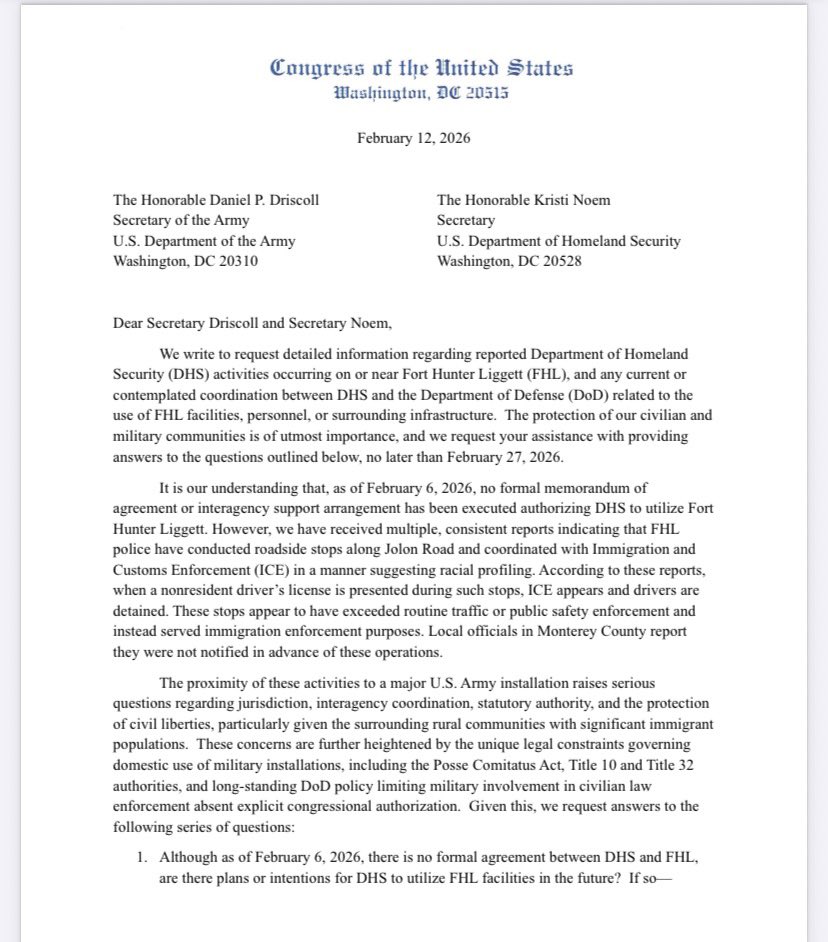 Congress of the United States
Washington, DC 20515

February 12, 2026

The Honorable Daniel P. Driscoll
Secretary of the Army
U.S. Department of the Army
Washington, DC 20310

The Honorable Kristi Noem
Secretary
U.S. Department of Homeland Security
Washington, DC 20528

Dear Secretary Driscoll and Secretary Noem,

We write to request detailed information regarding reported Department of Homeland Security (DHS) activities occurring on or near Fort Hunter Liggett (FHL), and any current or contemplated coordination between DHS and the Department of Defense (DoD) related to the use of FHL facilities, personnel, or surrounding infrastructure. The protection of our civilian and military communities is of utmost importance, and we request your assistance with providing answers to the questions outlined below, no later than February 27, 2026.

It is our understanding that, as of February 6, 2026, no formal memorandum of agreement or interagency support arrangement has been executed authorizing DHS to utilize Fort Hunter Liggett. However, we have received multiple, consistent reports indicating that FHL police have conducted roadside stops along Jolon Road and coordinated with Immigration and Customs Enforcement (ICE) in a manner suggesting racial profiling. According to these reports, when a nonresident driver's license is presented during such stops, ICE appears and drivers are detained. These stops appear to have exceeded routine traffic or public safety enforcement and instead served immigration enforcement purposes. Local officials in Monterey County report they were not notified in advance of these operations.

The proximity of these activities to a major U.S. Army installation raises serious questions regarding jurisdiction, interagency coordination, statutory authority, and the protection of civil liberties, particularly given the surrounding rural communities with significant immigrant populations. These concerns are further heightened by the unique legal constraints governing domestic use of military installations, including the Posse Comitatus Act, Title 10 and Title 32 authorities, and long-standing DoD policy limiting military involvement in civilian law enforcement absent explicit congressional authorization. Given this, we request answers to the following series of questions:

1. Although as of February 6, 2026, there is no formal agreement between DHS and FHL, are there plans or intentions for DHS to utilize FHL facilities in the future? If so—